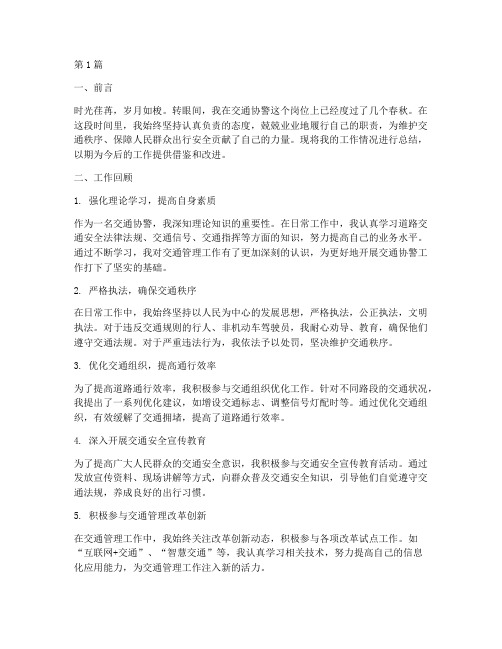 第 1 篇

一、前言

时光荏苒，岁月如梭。转眼间，我在交通协警这个岗位上已经度过了几个春秋。在这段时间里，我始终坚持认真负责的态度，兢兢业业地履行自己的职责，为维护交通秩序、保障人民群众出行安全贡献了自己的力量。现将我的工作情况进行总结，以期为今后的工作提供借鉴和改进。

二、工作回顾

1. 强化理论学习，提高自身素质

作为一名交通协警，我深知理论知识的重要性。在日常工作中，我认真学习道路交通安全法律法规、交通信号、交通指挥等方面的知识，努力提高自己的业务水平。通过不断学习，我对交通管理工作有了更加深刻的认识，为更好地开展交通协警工作打下了坚实的基础。

2. 严格执法，确保交通秩序

在日常工作中，我始终坚持以人民为中心的发展思想，严格执法，公正执法，文明执法。对于违反交通规则的行人、非机动车驾驶员，我耐心劝导、教育，确保他们遵守交通法规。对于严重违法行为，我依法予以处罚，坚决维护交通秩序。

3. 优化交通组织，提高通行效率

为了提高道路通行效率，我积极参与交通组织优化工作。针对不同路段的交通状况，我提出了一系列优化建议，如增设交通标志、调整信号灯配时等。通过优化交通组织，有效缓解了交通拥堵，提高了道路通行效率。

4. 深入开展交通安全宣传教育

为了提高广大人民群众的交通安全意识，我积极参与交通安全宣传教育活动。通过发放宣传资料、现场讲解等方式，向群众普及交通安全知识，引导他们自觉遵守交通法规，养成良好的出行习惯。

5. 积极参与交通管理改革创新

在交通管理工作中，我始终关注改革创新动态，积极参与各项改革试点工作。如“互联网+交通”、“智慧交通”等，我认真学习相关技术，努力提高自己的信息化应用能力，为交通管理工作注入新的活力。